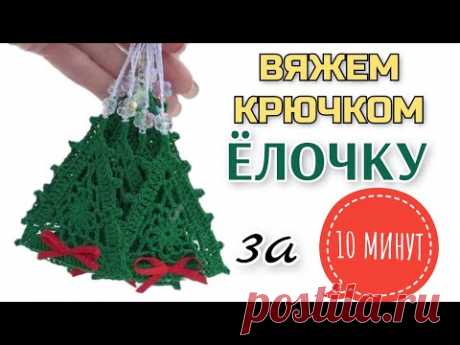 ВЯЖЕМ КРЮЧКОМ ЁЛОЧКУ

за

10 МИНУТ

postila.ru